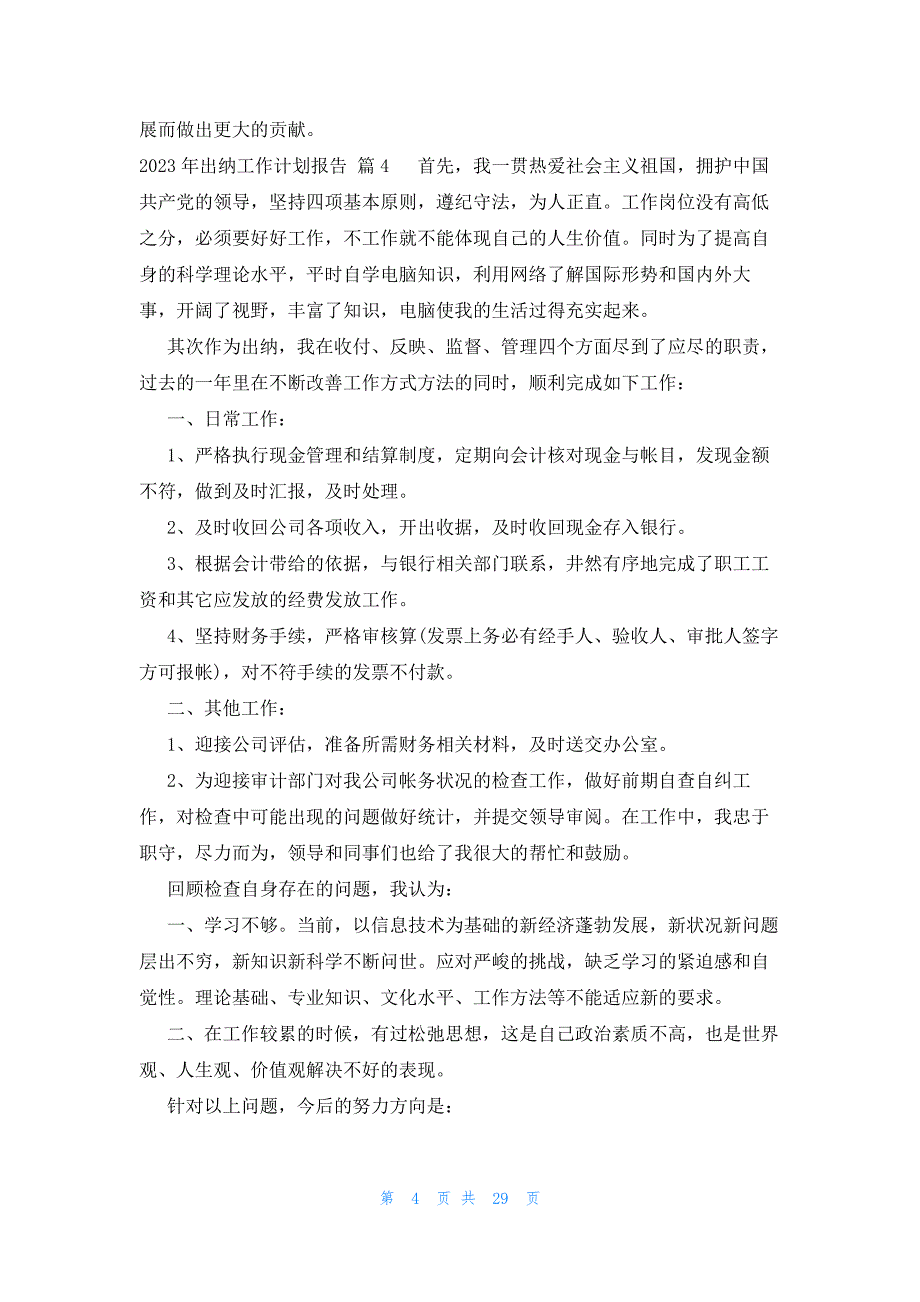 展而做出更大的贡献。

2023年出纳工作计划报告 篇4 首先，我一贯热爱社会主义祖国，拥护中国共产党的领导，坚持四项基本原则，遵纪守法，为人正直。工作岗位没有高低之分，必须要好好工作，不工作就不能体现自己的人生价值。同时为了提高自身的科学理论水平，平时自学电脑知识，利用网络了解国际形势和国内外大事，开阔了视野，丰富了知识，电脑使我的生活过得充实起来。

其次作为出纳，我在收付、反映、监督、管理四个方面尽到了应尽的职责，过去的一年里在不断改善工作方式方法的同时，顺利完成如下工作：

一、日常工作：

1、严格执行现金管理和结算制度，定期向会计核对现金与帐目，发现金额不符，做到及时汇报，及时处理。

2、及时收回公司各项收入，开出收据，及时收回现金存入银行。

3、根据会计带给的依据，与银行相关部门联系，井然有序地完成了职工工资和其它应发放的经费发放工作。

4、坚持财务手续，严格审核算(发票上务必有经手人、验收人、审批人签字方可报帐)，对不符手续的发票不付款。

二、其他工作：

1、迎接公司评估，准备所需财务相关材料，及时送交办公室。

2、为迎接审计部门对我公司帐务状况的检查工作，做好前期自查自纠工作，对检查中可能出现的问题做好统计，并提交领导审阅。在工作中，我忠于职守，尽力而为，领导和同事们也给了我很大的帮忙和鼓励。

回顾检查自身存在的问题，我认为：

一、学习不够。当前，以信息技术为基础的新经济蓬勃发展，新状况新问题层出不穷，新知识新科学不断问世。应对严峻的挑战，缺乏学习的紧迫感和自觉性。理论基础、专业知识、文化水平、工作方法等不能适应新的要求。

二、在工作较累的时候，有过松弛思想，这是自己政治素质不高，也是世界观、人生观、价值观解决不好的表现。

针对以上问题，今后的努力方向是：

第 4 页 共 29 页